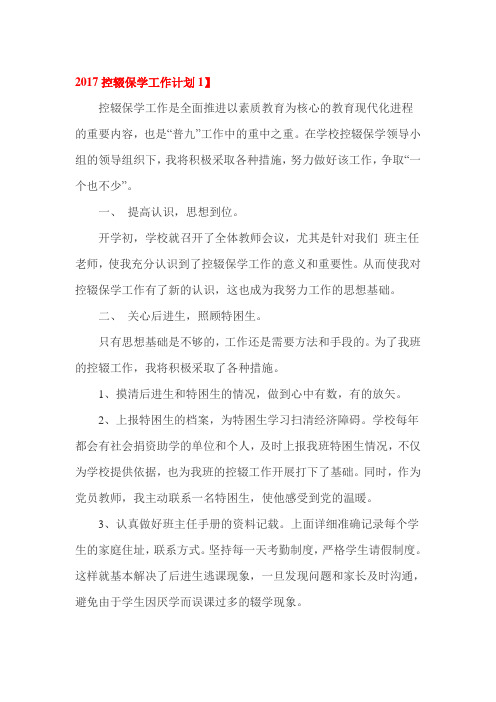 2017 控辍保学工作计划 1】

控辍保学工作是全面推进以素质教育为核心的教育现代化进程的重要内容，也是“普九”工作中的重中之重。在学校控辍保学领导小组的领导组织下，我将积极采取各种措施，努力做好该工作，争取“一个也不少”。

一、 提高认识，思想到位。

开学初，学校就召开了全体教师会议，尤其是针对我们 班主任老师，使我充分认识到了控辍保学工作的意义和重要性。从而使我对控辍保学工作有了新的认识，这也成为我努力工作的思想基础。

二、 关心后进生，照顾特困生。

只有思想基础是不够的，工作还是需要方法和手段的。为了我班的控辍工作，我将积极采取了各种措施。

1、摸清后进生和特困生的情况，做到心中有数，有的放矢。

2、上报特困生的档案，为特困生学习扫清经济障碍。学校每年都会有社会捐资助学的单位和个人，及时上报我班特困生情况，不仅为学校提供依据，也为我班的控辍工作开展打下了基础。同时，作为党员教师，我主动联系一名特困生，使他感受到党的温暖。

3、认真做好班主任手册的资料记载。上面详细准确记录每个学生的家庭住址，联系方式。坚持每一天考勤制度，严格学生请假制度。这样就基本解决了后进生逃课现象，一旦发现问题和家长及时沟通，避免由于学生因厌学而误课过多的辍学现象。